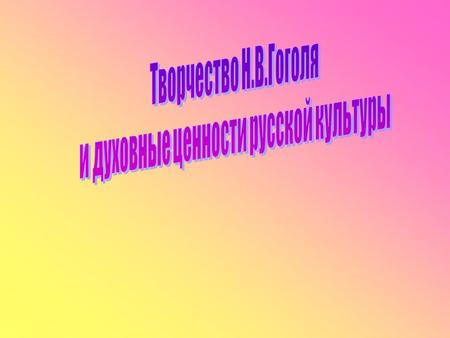 Творчество Н.В.Гоголя
и духовные ценности русской культуры